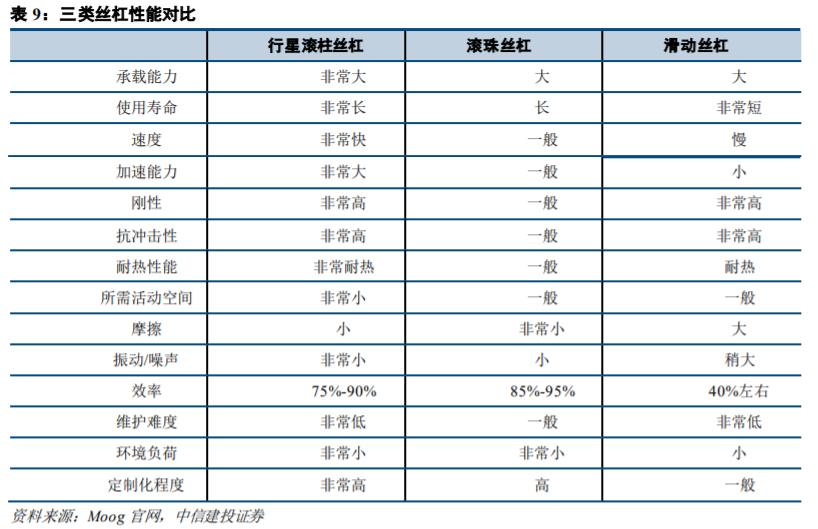 表 9：三类丝杠性能对比

| | 行星滚柱丝杠 | 滚珠丝杠 | 滑动丝杠 |
|---|---|---|---|
| 承载能力 | 非常大 | 大 | 大 |
| 使用寿命 | 非常长 | 长 | 非常短 |
| 速度 | 非常快 | 一般 | 慢 |
| 加速能力 | 非常大 | 一般 | 小 |
| 刚性 | 非常高 | 一般 | 非常高 |
| 抗冲击性 | 非常高 | 一般 | 非常高 |
| 耐热性能 | 非常耐热 | 一般 | 耐热 |
| 所需活动空间 | 非常小 | 一般 | 一般 |
| 摩擦 | 小 | 非常小 | 大 |
| 振动/噪声 | 非常小 | 小 | 稍大 |
| 效率 | 75%-90% | 85%-95% | 40%左右 |
| 维护难度 | 非常低 | 一般 | 非常低 |
| 环境负荷 | 非常小 | 非常小 | 小 |
| 定制化程度 | 非常高 | 高 | 一般 |

资料来源：Moog 官网，中信建投证券